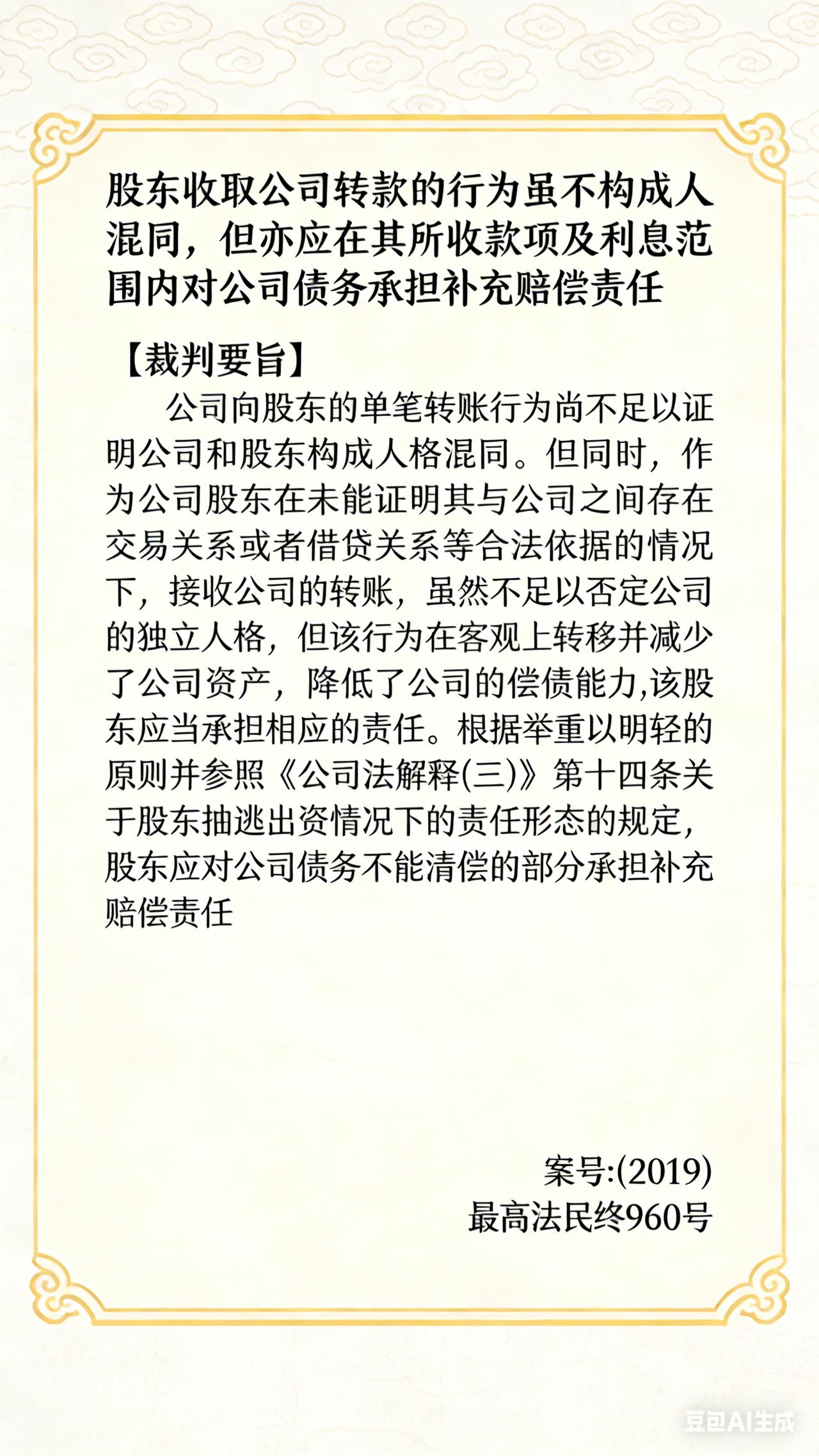 股东收取公司转款的行为虽不构成人混同，但亦应在其所收款项及利息范围内对公司债务承担补充赔偿责任

【裁判要旨】

公司向股东的单笔转账行为尚不足以证明公司和股东构成人格混同。但同时，作为公司股东在未能证明其与公司之间存在交易关系或者借贷关系等合法依据的情况下，接收公司的转账，虽然不足以否定公司的独立人格，但该行为在客观上转移并减少了公司资产，降低了公司的偿债能力,该股东应当承担相应的责任。根据举重以明轻的原则并参照《公司法解释(三)》第十四条关于股东抽逃出资情况下的责任形态的规定，股东应对公司债务不能清偿的部分承担补充赔偿责任

案号:(2019)
最高法民终960号

豆包AI生成